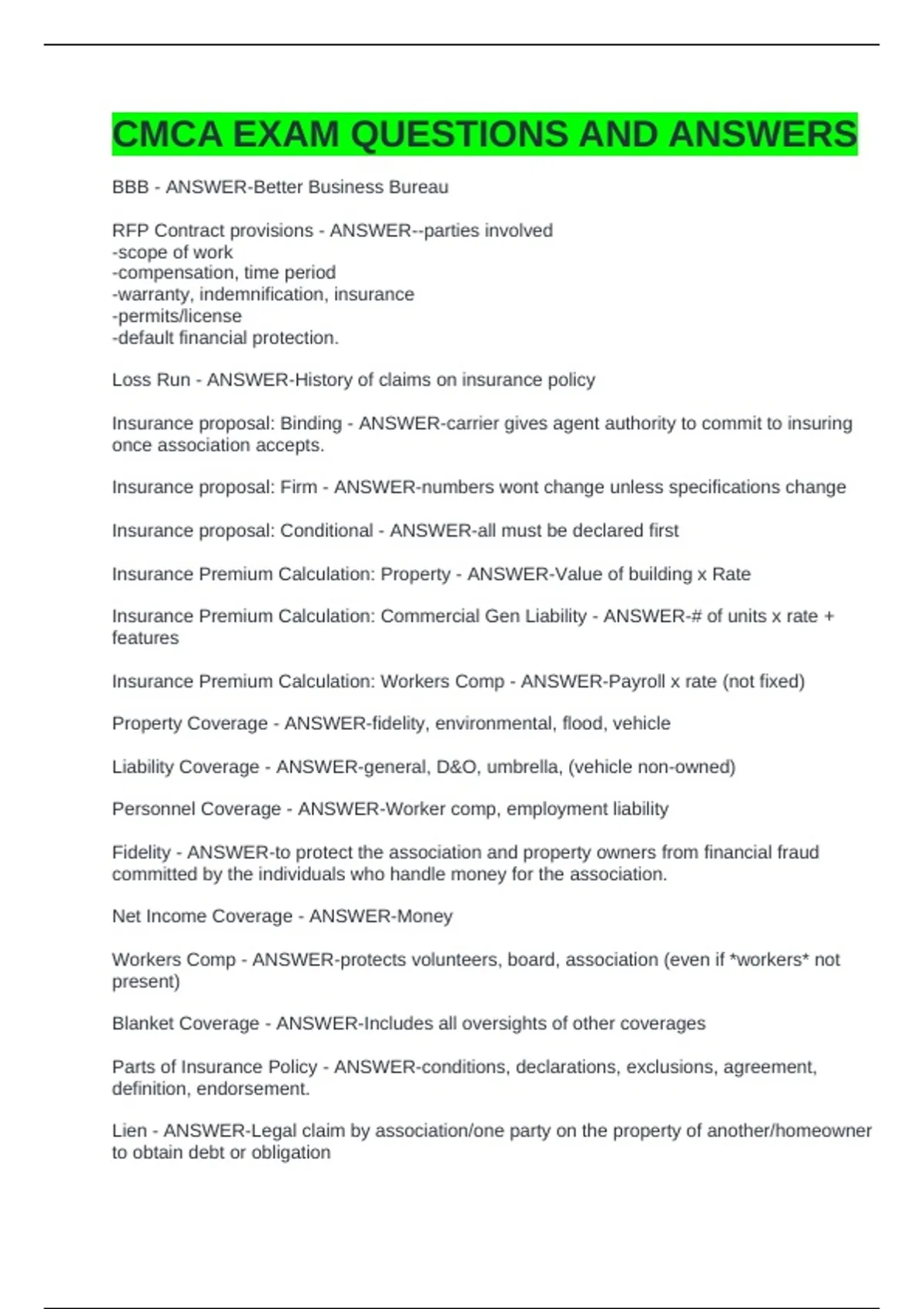 CMCA EXAM QUESTIONS AND ANSWERS

BBB - ANSWER-Better Business Bureau

RFP Contract provisions - ANSWER--parties involved
-scope of work
-compensation, time period
-warranty, indemnification, insurance
-permits/license
-default financial protection.

Loss Run - ANSWER-History of claims on insurance policy

Insurance proposal: Binding - ANSWER-carrier gives agent authority to commit to insuring once association accepts.

Insurance proposal: Firm - ANSWER-numbers wont change unless specifications change

Insurance proposal: Conditional - ANSWER-all must be declared first

Insurance Premium Calculation: Property - ANSWER-Value of building x Rate

Insurance Premium Calculation: Commercial Gen Liability - ANSWER-# of units x rate + features

Insurance Premium Calculation: Workers Comp - ANSWER-Payroll x rate (not fixed)

Property Coverage - ANSWER-fidelity, environmental, flood, vehicle

Liability Coverage - ANSWER-general, D&O, umbrella, (vehicle non-owned)

Personnel Coverage - ANSWER-Worker comp, employment liability

Fidelity - ANSWER-to protect the association and property owners from financial fraud committed by the individuals who handle money for the association.

Net Income Coverage - ANSWER-Money

Workers Comp - ANSWER-protects volunteers, board, association (even if *workers* not present)

Blanket Coverage - ANSWER-Includes all oversights of other coverages

Parts of Insurance Policy - ANSWER-conditions, declarations, exclusions, agreement, definition, endorsement.

Lien - ANSWER-Legal claim by association/one party on the property of another/homeowner to obtain debt or obligation